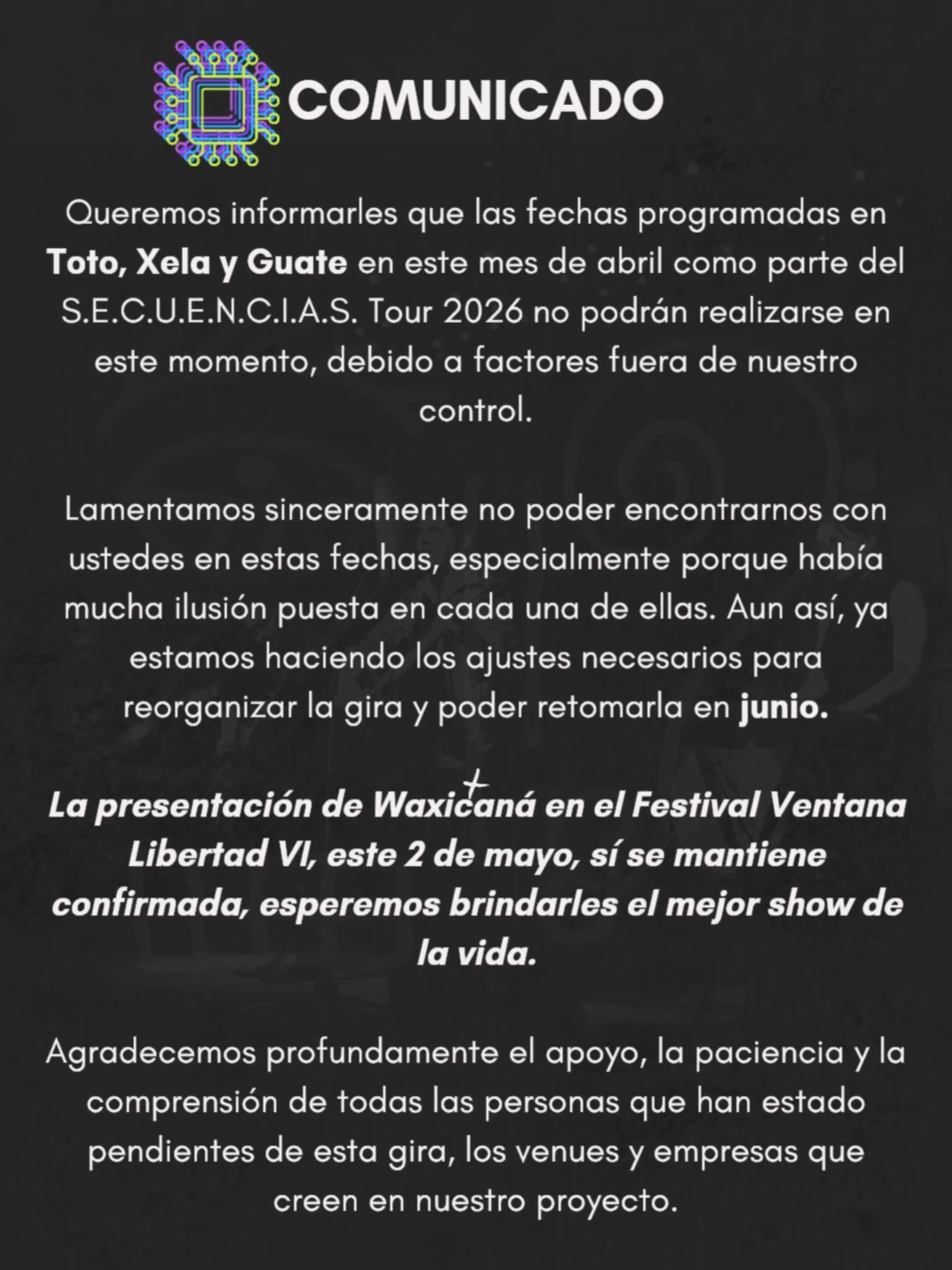 COMUNICADO

Queremos informarles que las fechas programadas en Toto, Xela y Guate en este mes de abril como parte del S.E.C.U.E.N.C.I.A.S. Tour 2026 no podrán realizarse en este momento, debido a factores fuera de nuestro control.

Lamentamos sinceramente no poder encontrarnos con ustedes en estas fechas, especialmente porque había mucha ilusión puesta en cada una de ellas. Aun así, ya estamos haciendo los ajustes necesarios para reorganizar la gira y poder retomarla en junio.

La presentación de Waxicaná en el Festival Ventana Libertad VI, este 2 de mayo, sí se mantiene confirmada, esperemos brindarles el mejor show de la vida.

Agradecemos profundamente el apoyo, la paciencia y la comprensión de todas las personas que han estado pendientes de esta gira, los venues y empresas que creen en nuestro proyecto.